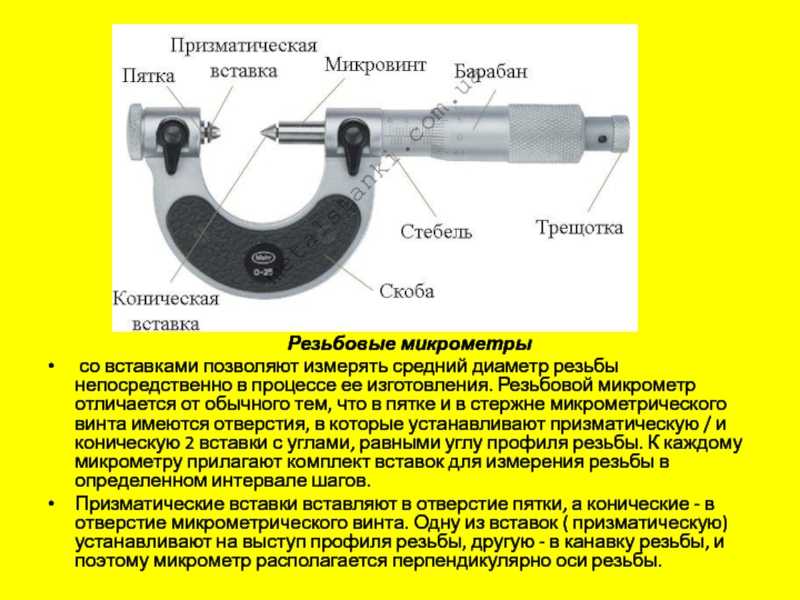 Призматическая вставка

Пятка

Микровинт

Барабан

Стебель

Трещотка

Скоба

Коническая вставка

0-25

Резьбовые микрометры

• со вставками позволяют измерять средний диаметр резьбы непосредственно в процессе ее изготовления. Резьбовой микрометр отличается от обычного тем, что в пятке и в стержне микрометрического винта имеются отверстия, в которые устанавливают призматическую / и коническую 2 вставки с углами, равными углу профиля резьбы. К каждому микрометру прилагают комплект вставок для измерения резьбы в определенном интервале шагов.

• Призматические вставки вставляют в отверстие пятки, а конические - в отверстие микрометрического винта. Одну из вставок ( призматическую) устанавливают на выступ профиля резьбы, другую - в канавку резьбы, и поэтому микрометр располагается перпендикулярно оси резьбы.